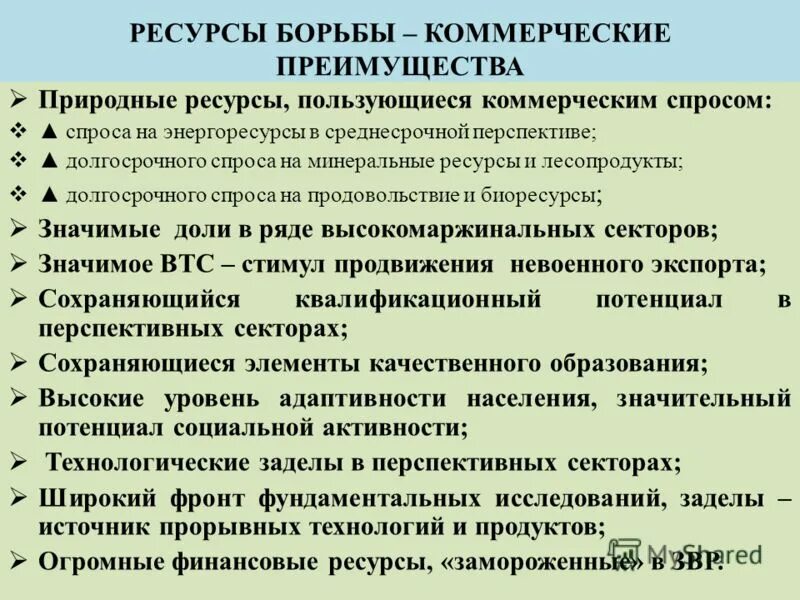 РЕСУРСЫ БОРЬБЫ – КОММЕРЧЕСКИЕ ПРЕИМУЩЕСТВА

➢ Природные ресурсы, пользующиеся коммерческим спросом:
❖ ▲ спроса на энергоресурсы в среднесрочной перспективе;
❖ ▲ долгосрочного спроса на минеральные ресурсы и лесопродукты;
❖ ▲ долгосрочного спроса на продовольствие и биоресурсы;
➢ Значимые доли в ряде высокомаржинальных секторов;
➢ Значимое ВТС – стимул продвижения невоенного экспорта;
➢ Сохраняющийся квалификационный потенциал в перспективных секторах;
➢ Сохраняющиеся элементы качественного образования;
➢ Высокие уровень адаптивности населения, значительный потенциал социальной активности;
➢ Технологические заделы в перспективных секторах;
➢ Широкий фронт фундаментальных исследований, заделы – источник прорывных технологий и продуктов;
➢ Огромные финансовые ресурсы, «замороженные» в ЗВР.

MyShared